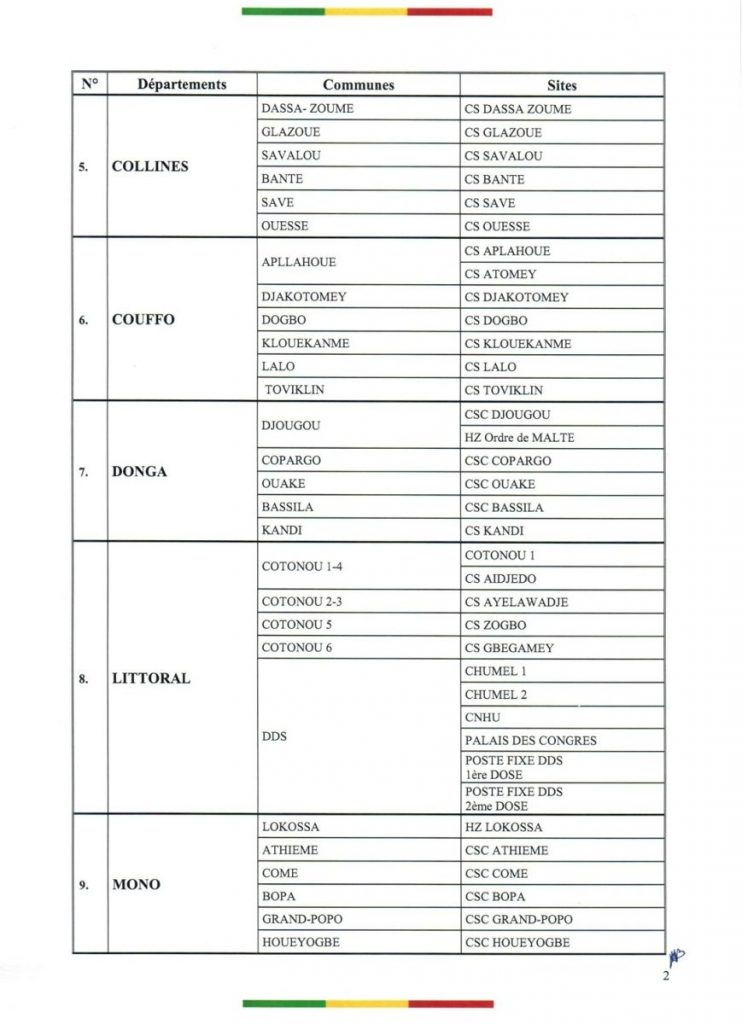 | N° | Départements | Communes | Sites |
|---|---|---|---|
| 5. | COLLINES | DASSA- ZOUME | CS DASSA ZOUME |
| | | GLAZOUE | CS GLAZOUE |
| | | SAVALOU | CS SAVALOU |
| | | BANTE | CS BANTE |
| | | SAVE | CS SAVE |
| | | OUESSE | CS OUESSE |
| 6. | COUFFO | APLLAHOUE | CS APLAHOUE |
| | | | CS ATOMEY |
| | | DJAKOTOMEY | CS DJAKOTOMEY |
| | | DOGBO | CS DOGBO |
| | | KLOUEKANME | CS KLOUEKANME |
| | | LALO | CS LALO |
| | | TOVIKLIN | CS TOVIKLIN |
| 7. | DONGA | DJOUGOU | CSC DJOUGOU |
| | | | HZ Ordre de MALTE |
| | | COPARGO | CSC COPARGO |
| | | OUAKE | CSC OUAKE |
| | | BASSILA | CSC BASSILA |
| | | KANDI | CS KANDI |
| 8. | LITTORAL | COTONOU 1-4 | COTONOU 1 |
| | | | CS AIDJEDO |
| | | COTONOU 2-3 | CS AYELAWADJE |
| | | COTONOU 5 | CS ZOGBO |
| | | COTONOU 6 | CS GBEGAMEY |
| | | DDS | CHUMEL 1 |
| | | | CHUMEL 2 |
| | | | CNHU |
| | | | PALAIS DES CONGRES |
| | | | POSTE FIXE DDS 1ère DOSE |
| | | | POSTE FIXE DDS 2ème DOSE |
| 9. | MONO | LOKOSSA | HZ LOKOSSA |
| | | ATHIEME | CSC ATHIEME |
| | | COME | CSC COME |
| | | BOPA | CSC BOPA |
| | | GRAND-POPO | CSC GRAND-POPO |
| | | HOUEYOGBE | CSC HOUEYOGBE |

2